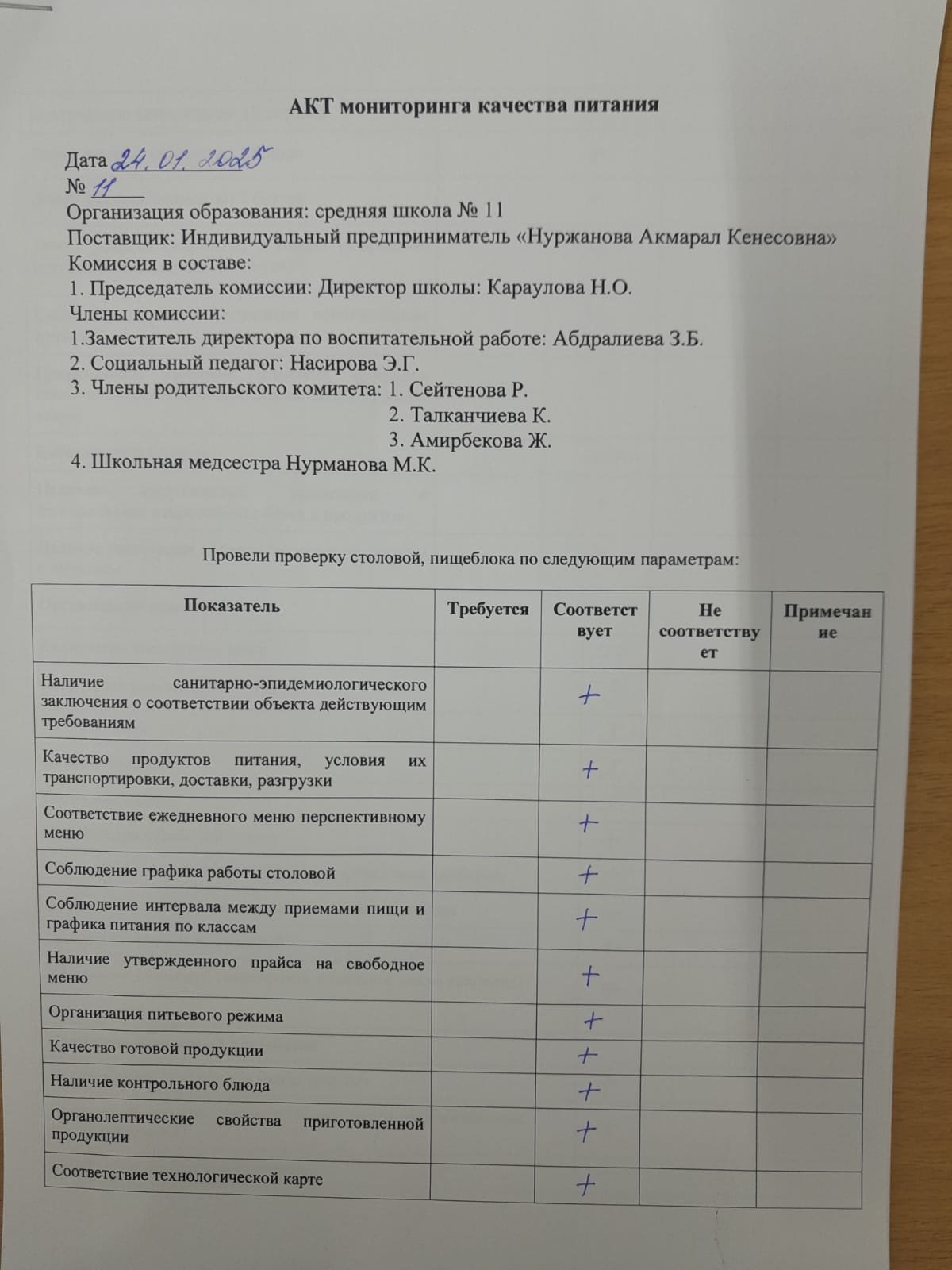 АКТ мониторинга качества питания

Дата 24.01.2025
№ 11
Организация образования: средняя школа № 11
Поставщик: Индивидуальный предприниматель «Нуржанова Акмарал Кенесовна»
Комиссия в составе:
1. Председатель комиссии: Директор школы: Караулова Н.О.
Члены комиссии:
1.Заместитель директора по воспитательной работе: Абдралиева З.Б.
2. Социальный педагог: Насирова Э.Г.
3. Члены родительского комитета: 1. Сейтенова Р.
2. Талканчиева К.
3. Амирбекова Ж.
4. Школьная медсестра Нурманова М.К.

Провели проверку столовой, пищеблока по следующим параметрам:

| Показатель | Требуется | Соответствует | Не соответствует | Примечание |
|---|---|---|---|---|
| Наличие санитарно-эпидемиологического заключения о соответствии объекта действующим требованиям | | + | | |
| Качество продуктов питания, условия их транспортировки, доставки, разгрузки | | + | | |
| Соответствие ежедневного меню перспективному меню | | + | | |
| Соблюдение графика работы столовой | | + | | |
| Соблюдение интервала между приемами пищи и графика питания по классам | | + | | |
| Наличие утвержденного прайса на свободное меню | | + | | |
| Организация питьевого режима | | + | | |
| Качество готовой продукции | | + | | |
| Наличие контрольного блюда | | + | | |
| Органолептические свойства приготовленной продукции | | + | | |
| Соответствие технологической карте | | + | | |